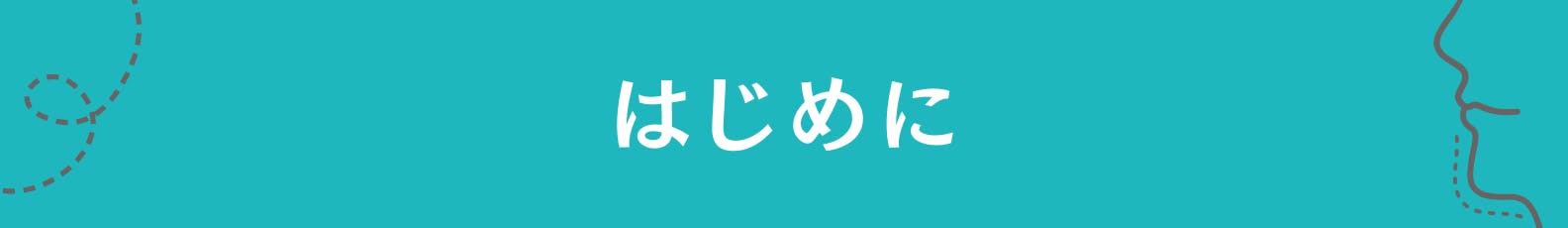 はじめに